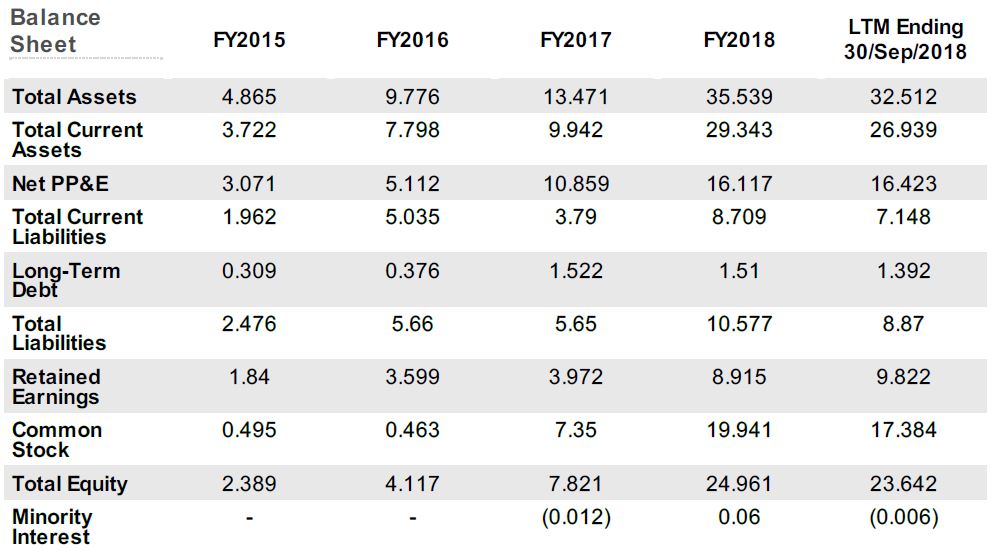 | Balance Sheet | FY2015 | FY2016 | FY2017 | FY2018 | LTM Ending 30/Sep/2018 |
|---|---|---|---|---|---|
| Total Assets | 4.865 | 9.776 | 13.471 | 35.539 | 32.512 |
| Total Current Assets | 3.722 | 7.798 | 9.942 | 29.343 | 26.939 |
| Net PP&E | 3.071 | 5.112 | 10.859 | 16.117 | 16.423 |
| Total Current Liabilities | 1.962 | 5.035 | 3.79 | 8.709 | 7.148 |
| Long-Term Debt | 0.309 | 0.376 | 1.522 | 1.51 | 1.392 |
| Total Liabilities | 2.476 | 5.66 | 5.65 | 10.577 | 8.87 |
| Retained Earnings | 1.84 | 3.599 | 3.972 | 8.915 | 9.822 |
| Common Stock | 0.495 | 0.463 | 7.35 | 19.941 | 17.384 |
| Total Equity | 2.389 | 4.117 | 7.821 | 24.961 | 23.642 |
| Minority Interest | - | - | (0.012) | 0.06 | (0.006) |